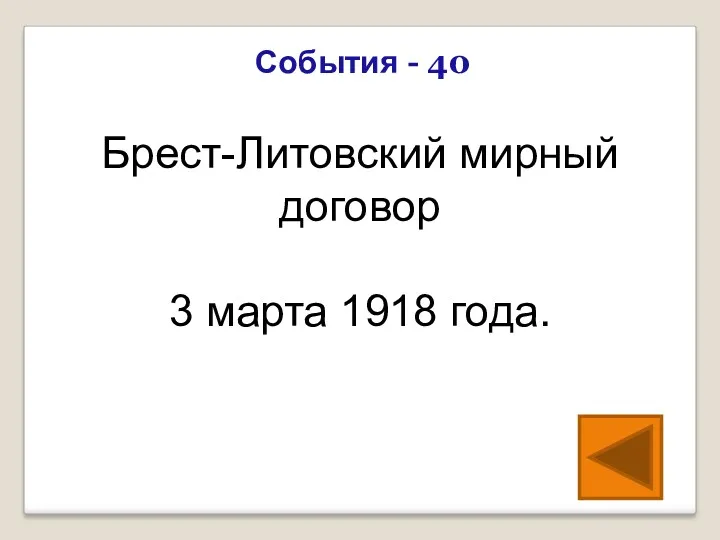 События - 40

Брест-Литовский мирный договор

3 марта 1918 года.